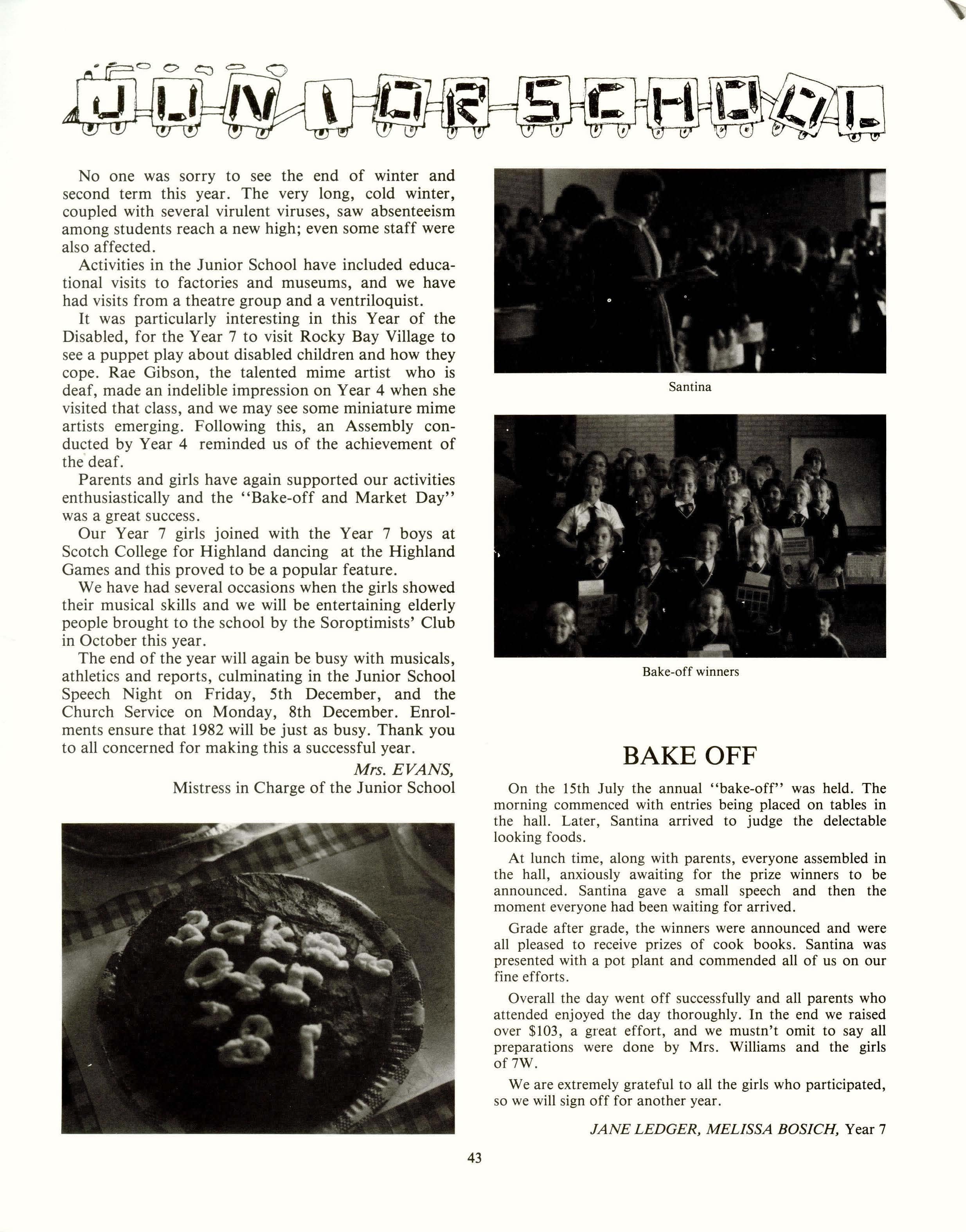 JUNIOR SCHOOL

No one was sorry to see the end of winter and second term this year. The very long, cold winter, coupled with several virulent viruses, saw absenteeism among students reach a new high; even some staff were also affected.

Activities in the Junior School have included educational visits to factories and museums, and we have had visits from a theatre group and a ventriloquist.

It was particularly interesting in this Year of the Disabled, for the Year 7 to visit Rocky Bay Village to see a puppet play about disabled children and how they cope. Rae Gibson, the talented mime artist who is deaf, made an indelible impression on Year 4 when she visited that class, and we may see some miniature mime artists emerging. Following this, an Assembly conducted by Year 4 reminded us of the achievement of the deaf.

Parents and girls have again supported our activities enthusiastically and the "Bake-off and Market Day" was a great success.

Our Year 7 girls joined with the Year 7 boys at Scotch College for Highland dancing at the Highland Games and this proved to be a popular feature.

We have had several occasions when the girls showed their musical skills and we will be entertaining elderly people brought to the school by the Soroptimists' Club in October this year.

The end of the year will again be busy with musicals, athletics and reports, culminating in the Junior School Speech Night on Friday, 5th December, and the Church Service on Monday, 8th December. Enrolments ensure that 1982 will be just as busy. Thank you to all concerned for making this a successful year.

Mrs. EVANS,
Mistress in Charge of the Junior School

Santina

Bake-off winners

BAKE OFF

On the 15th July the annual "bake-off" was held. The morning commenced with entries being placed on tables in the hall. Later, Santina arrived to judge the delectable looking foods.

At lunch time, along with parents, everyone assembled in the hall, anxiously awaiting for the prize winners to be announced. Santina gave a small speech and then the moment everyone had been waiting for arrived.

Grade after grade, the winners were announced and were all pleased to receive prizes of cook books. Santina was presented with a pot plant and commended all of us on our fine efforts.

Overall the day went off successfully and all parents who attended enjoyed the day thoroughly. In the end we raised over $103, a great effort, and we mustn't omit to say all preparations were done by Mrs. Williams and the girls of 7W.

We are extremely grateful to all the girls who participated, so we will sign off for another year.

JANE LEDGER, MELISSA BOSICH, Year 7

43